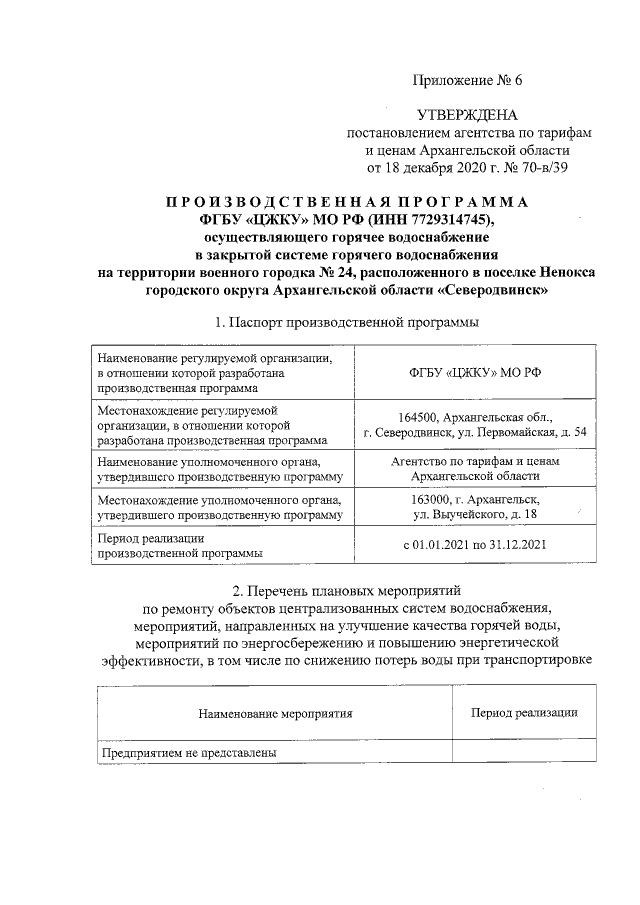 Приложение № 6

УТВЕРЖДЕНА
постановлением агентства по тарифам и ценам Архангельской области
от 18 декабря 2020 г. № 70-в/39

ПРОИЗВОДСТВЕННАЯ ПРОГРАММА
ФГБУ «ЦЖКУ» МО РФ (ИНН 7729314745),
осуществляющего горячее водоснабжение
в закрытой системе горячего водоснабжения
на территории военного городка № 24, расположенного в поселке Ненокса
городского округа Архангельской области «Северодвинск»

1. Паспорт производственной программы

| Наименование регулируемой организации, в отношении которой разработана производственная программа | ФГБУ «ЦЖКУ» МО РФ |
|---|---|
| Местонахождение регулируемой организации, в отношении которой разработана производственная программа | 164500, Архангельская обл., г. Северодвинск, ул. Первомайская, д. 54 |
| Наименование уполномоченного органа, утвердившего производственную программу | Агентство по тарифам и ценам Архангельской области |
| Местонахождение уполномоченного органа, утвердившего производственную программу | 163000, г. Архангельск, ул. Выучейского, д. 18 |
| Период реализации производственной программы | с 01.01.2021 по 31.12.2021 |

2. Перечень плановых мероприятий
по ремонту объектов централизованных систем водоснабжения, мероприятий, направленных на улучшение качества горячей воды, мероприятий по энергосбережению и повышению энергетической эффективности, в том числе по снижению потерь воды при транспортировке

| Наименование мероприятия | Период реализации |
|---|---|
| Предприятием не представлены | |